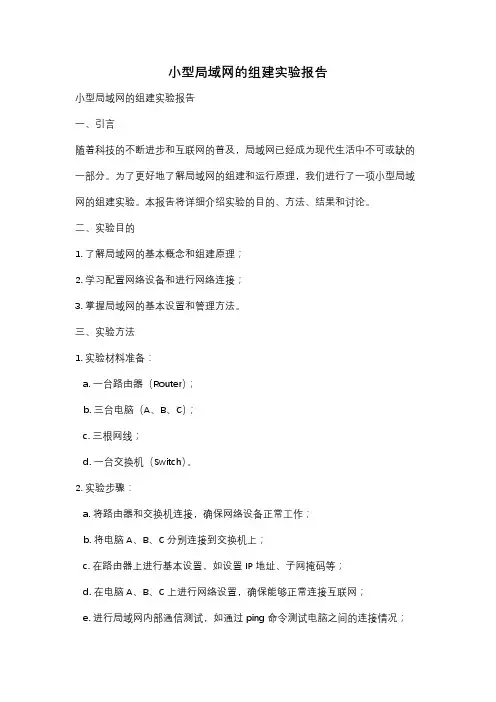 小型局域网的组建实验报告

小型局域网的组建实验报告

一、引言

随着科技的不断进步和互联网的普及，局域网已经成为现代生活中不可或缺的一部分。为了更好地了解局域网的组建和运行原理，我们进行了一项小型局域网的组建实验。本报告将详细介绍实验的目的、方法、结果和讨论。

二、实验目的

1. 了解局域网的基本概念和组建原理；

2. 学习配置网络设备和进行网络连接；

3. 掌握局域网的基本设置和管理方法。

三、实验方法

1. 实验材料准备：

a. 一台路由器（Router）；

b. 三台电脑（A、B、C）；

c. 三根网线；

d. 一台交换机（Switch）。

2. 实验步骤：

a. 将路由器和交换机连接，确保网络设备正常工作；

b. 将电脑 A、B、C 分别连接到交换机上；

c. 在路由器上进行基本设置，如设置 IP 地址、子网掩码等；

d. 在电脑 A、B、C 上进行网络设置，确保能够正常连接互联网；

e. 进行局域网内部通信测试，如通过 ping 命令测试电脑之间的连接情况；